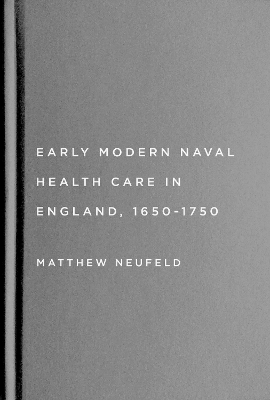 EARLY MODERN NAVAL HEALTH CARE IN ENGLAND, 1650-1750

MATTHEW NEUFELD